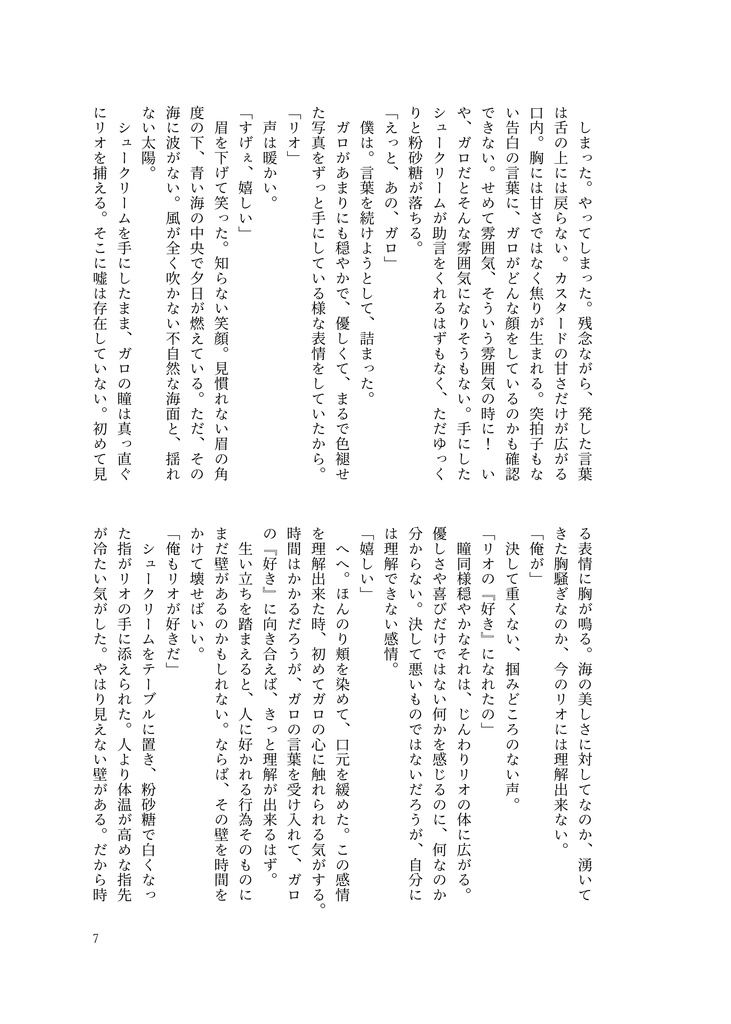 しまった。やってしまった。残念ながら、発した言葉は舌の上には戻らない。カスタードの甘さだけが広がる口内。胸には甘さではなく焦りが生まれる。突拍子もない告白の言葉に、ガロがどんな顔をしているのかも確認できない。せめて雰囲気、そういう雰囲気の時に！　いや、ガロだとそんな雰囲気になりそうもない。手にしたシュークリームが助言をくれるはずもなく、ただゆっくりと粉砂糖が落ちる。

「えっと、あの、ガロ」

僕は。言葉を続けようとして、詰まった。

ガロがあまりにも穏やかで、優しくて、まるで色褪せた写真をずっと手にしている様な表情をしていたから。

「リオ」

声は暖かい。

「すげぇ、嬉しい」

眉を下げて笑った。知らない笑顔。見慣れない眉の角度の下、青い海の中央で夕日が燃えている。ただ、その海に波がない。風が全く吹かない不自然な海面と、揺れない太陽。

シュークリームを手にしたまま、ガロの瞳は真っ直ぐにリオを捕える。そこに嘘は存在していない。初めて見る表情に胸が鳴る。海の美しさに対してなのか、湧いてきた胸騒ぎなのか、今のリオには理解出来ない。

「俺が」

決して重くない、掴みどころのない声。

「リオの『好き』になれたの」

瞳同様穏やかなそれは、じんわりリオの体に広がる。優しさや喜びだけではない何かを感じるのに、何なのか分からない。決して悪いものではないだろうが、自分には理解できない感情。

「嬉しい」

へへ。ほんのり頬を染めて、口元を緩めた。この感情を理解出来た時、初めてガロの心に触れられる気がする。時間はかかるだろうが、ガロの言葉を受け入れて、ガロの『好き』に向き合えば、きっと理解が出来るはず。

生い立ちを踏まえると、人に好かれる行為そのものにまだ壁があるのかもしれない。ならば、その壁を時間をかけて壊せばいい。

「俺もリオが好きだ」

シュークリームをテーブルに置き、粉砂糖で白くなった指がリオの手に添えられた。人より体温が高めな指先が冷たい気がした。やはり見えない壁がある。だから時

7